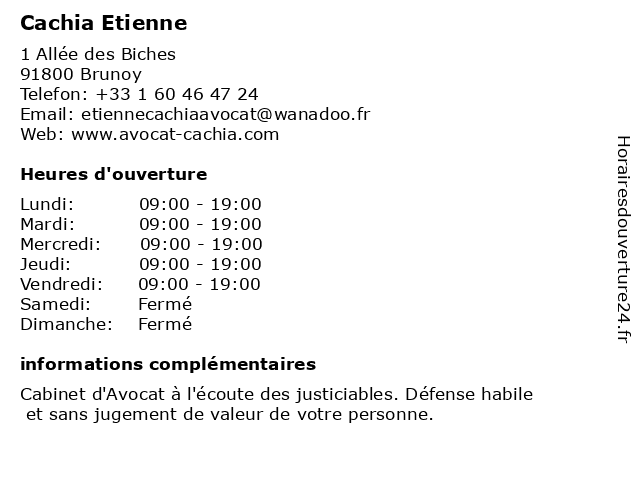 Cachia Etienne

1 Allée des Biches
91800 Brunoy
Telefon: +33 1 60 46 47 24
Email: etiennecachiaavocat@wanadoo.fr
Web: www.avocat-cachia.com

Heures d'ouverture

Lundi: 09:00 - 19:00
Mardi: 09:00 - 19:00
Mercredi: 09:00 - 19:00
Jeudi: 09:00 - 19:00
Vendredi: 09:00 - 19:00
Samedi: Fermé
Dimanche: Fermé

informations complémentaires

Cabinet d'Avocat à l'écoute des justiciables. Défense habile et sans jugement de valeur de votre personne.

Horairesdouverture24.fr